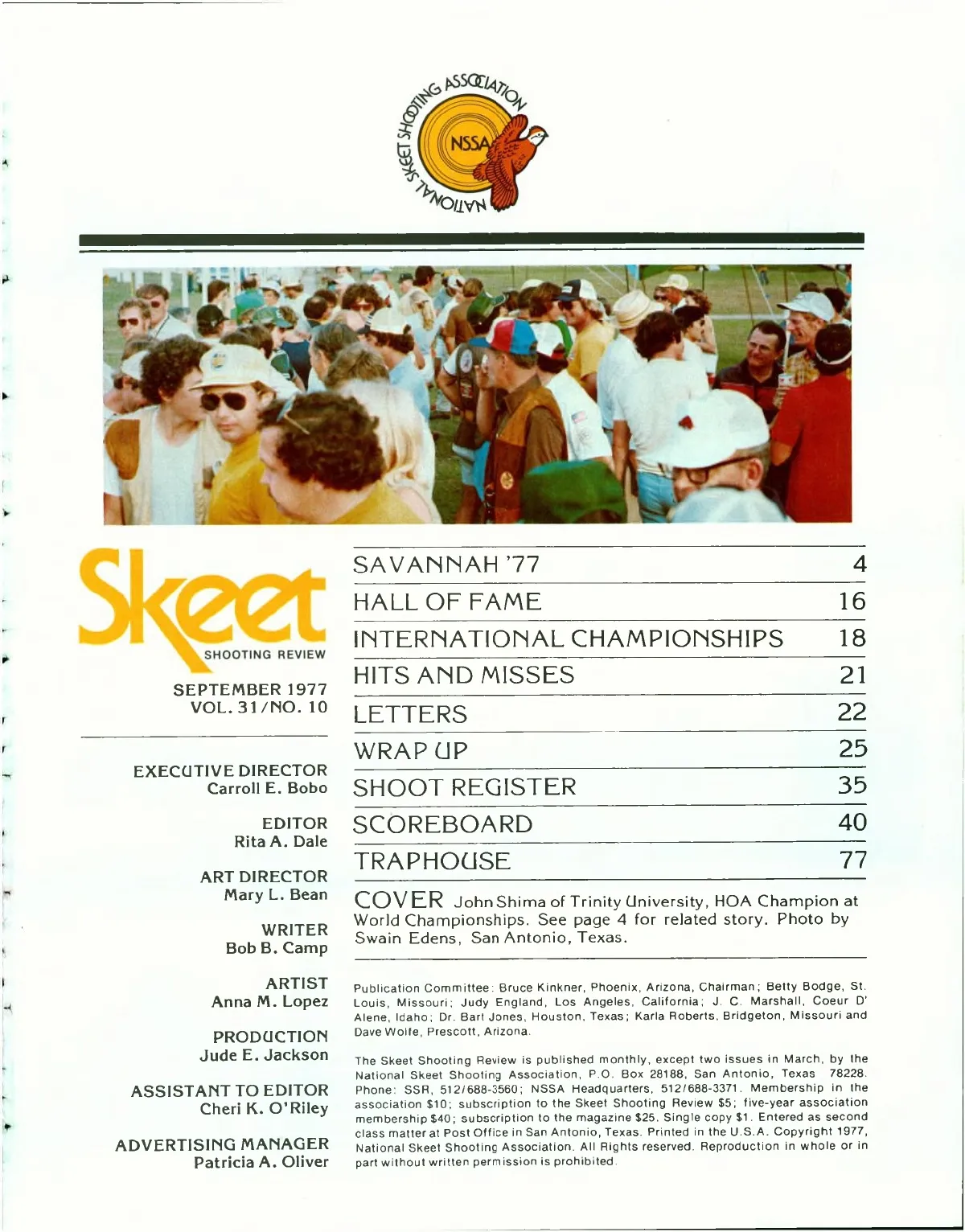 NATIONAL SKEET SHOOTING ASSOCIATION
NSSA

Skeet
SHOOTING REVIEW

SEPTEMBER 1977
VOL. 31/NO. 10

EXECUTIVE DIRECTOR
Carroll E. Bobo

EDITOR
Rita A. Dale

ART DIRECTOR
Mary L. Bean

WRITER
Bob B. Camp

ARTIST
Anna M. Lopez

PRODUCTION
Jude E. Jackson

ASSISTANT TO EDITOR
Cheri K. O'Riley

ADVERTISING MANAGER
Patricia A. Oliver

SAVANNAH '77 4
HALL OF FAME 16
INTERNATIONAL CHAMPIONSHIPS 18
HITS AND MISSES 21
LETTERS 22
WRAP UP 25
SHOOT REGISTER 35
SCOREBOARD 40
TRAPHOUSE 77

COVER John Shima of Trinity University, HOA Champion at World Championships. See page 4 for related story. Photo by Swain Edens, San Antonio, Texas.

Publication Committee: Bruce Kinkner, Phoenix, Arizona, Chairman; Betty Bodge, St. Louis, Missouri; Judy England, Los Angeles, California; J. C. Marshall, Coeur D' Alene, Idaho; Dr. Bart Jones, Houston, Texas; Karla Roberts, Bridgeton, Missouri and Dave Wolfe, Prescott, Arizona.

The Skeet Shooting Review is published monthly, except two issues in March, by the National Skeet Shooting Association, P.O. Box 28188, San Antonio, Texas 78228. Phone: SSR, 512/688-3560; NSSA Headquarters, 512/688-3371. Membership in the association $10; subscription to the Skeet Shooting Review $5; five-year association membership $40; subscription to the magazine $25. Single copy $1. Entered as second class matter at Post Office in San Antonio, Texas. Printed in the U.S.A. Copyright 1977, National Skeet Shooting Association. All Rights reserved. Reproduction in whole or in part without written permission is prohibited.